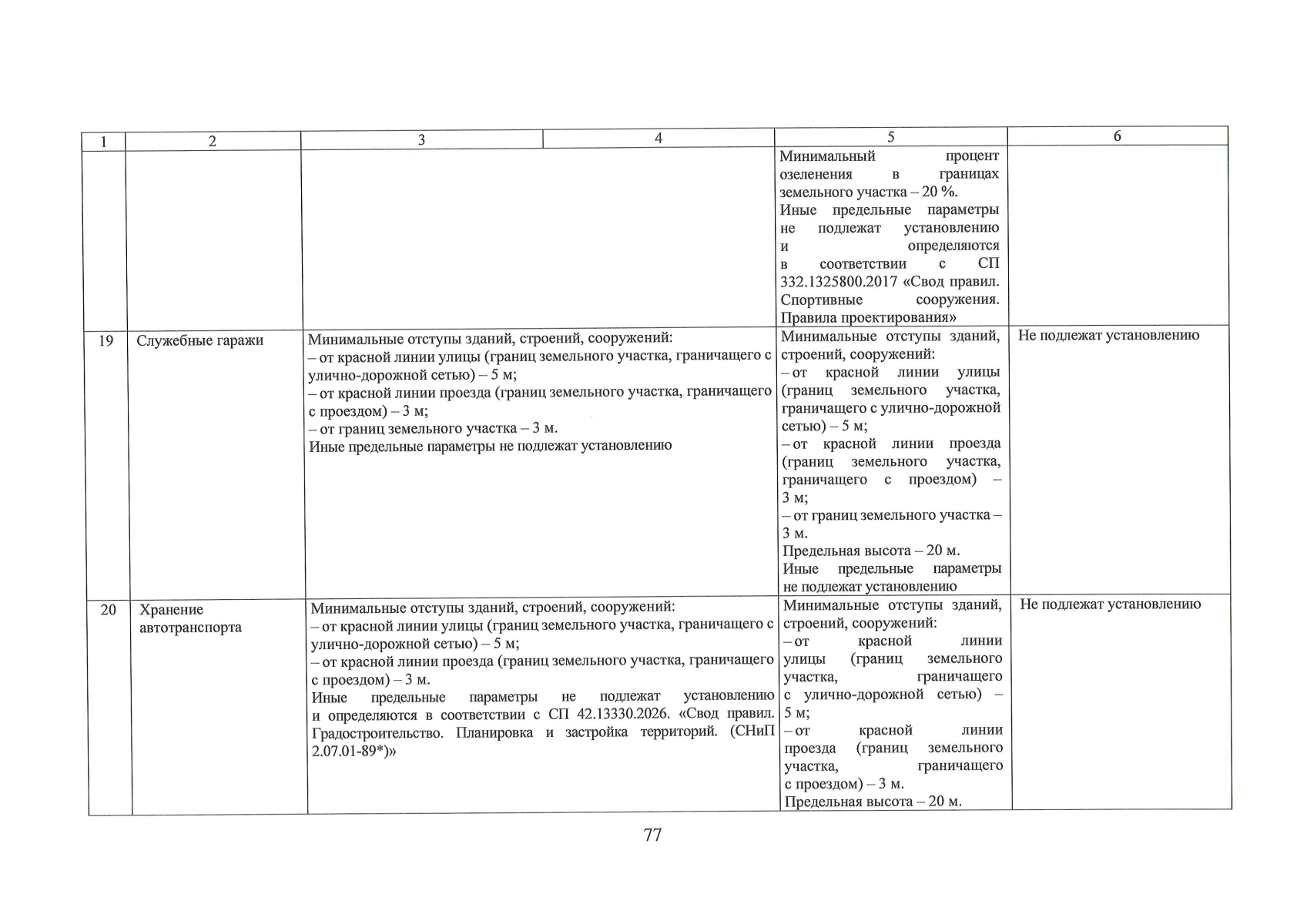 | 1 | 2 | 3 | 4 | 5 | 6 |
|---|---|---|---|---|---|
|  |  |  |  | Минимальный процент озеленения в границах земельного участка – 20 %. Иные предельные параметры не подлежат установлению и определяются в соответствии с СП 332.1325800.2017 «Свод правил. Спортивные сооружения. Правила проектирования» |  |
| 19 | Служебные гаражи | Минимальные отступы зданий, строений, сооружений: – от красной линии улицы (границ земельного участка, граничащего с улично-дорожной сетью) – 5 м; – от красной линии проезда (границ земельного участка, граничащего с проездом) – 3 м; – от границ земельного участка – 3 м. Иные предельные параметры не подлежат установлению |  | Минимальные отступы зданий, строений, сооружений: – от красной линии улицы (границ земельного участка, граничащего с улично-дорожной сетью) – 5 м; – от красной линии проезда (границ земельного участка, граничащего с проездом) – 3 м; – от границ земельного участка – 3 м. Предельная высота – 20 м. Иные предельные параметры не подлежат установлению | Не подлежат установлению |
| 20 | Хранение автотранспорта | Минимальные отступы зданий, строений, сооружений: – от красной линии улицы (границ земельного участка, граничащего с улично-дорожной сетью) – 5 м; – от красной линии проезда (границ земельного участка, граничащего с проездом) – 3 м. Иные предельные параметры не подлежат установлению и определяются в соответствии с СП 42.13330.2026. «Свод правил. Градостроительство. Планировка и застройка территорий. (СНиП 2.07.01-89*)» |  | Минимальные отступы зданий, строений, сооружений: – от красной линии улицы (границ земельного участка, граничащего с улично-дорожной сетью) – 5 м; – от красной линии проезда (границ земельного участка, граничащего с проездом) – 3 м. Предельная высота – 20 м. | Не подлежат установлению |

77